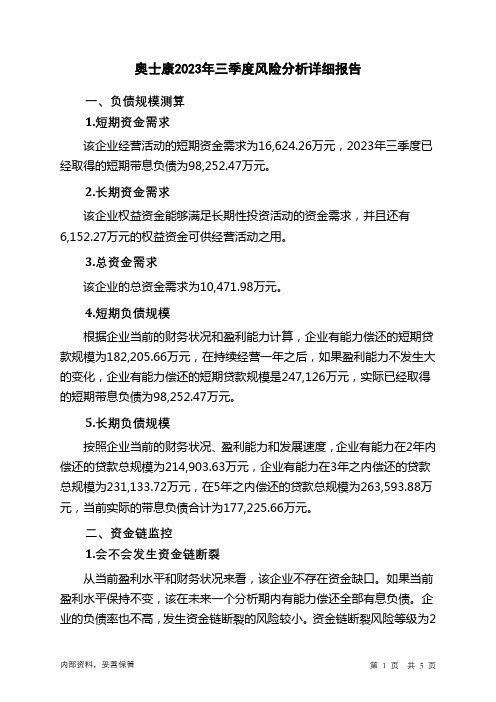 奥士康2023年三季度风险分析详细报告

一、负债规模测算

1.短期资金需求

该企业经营活动的短期资金需求为16,624.26万元，2023年三季度已经取得的短期带息负债为98,252.47万元。

2.长期资金需求

该企业权益资金能够满足长期性投资活动的资金需求，并且还有6,152.27万元的权益资金可供经营活动之用。

3.总资金需求

该企业的总资金需求为10,471.98万元。

4.短期负债规模

根据企业当前的财务状况和盈利能力计算，企业有能力偿还的短期贷款规模为182,205.66万元，在持续经营一年之后，如果盈利能力不发生大的变化，企业有能力偿还的短期贷款规模是247,126万元，实际已经取得的短期带息负债为98,252.47万元。

5.长期负债规模

按照企业当前的财务状况、盈利能力和发展速度，企业有能力在2年内偿还的贷款总规模为214,903.63万元，企业有能力在3年之内偿还的贷款总规模为231,133.72万元，在5年之内偿还的贷款总规模为263,593.88万元，当前实际的带息负债合计为177,225.66万元。

二、资金链监控

1.会不会发生资金链断裂

从当前盈利水平和财务状况来看，该企业不存在资金缺口。如果当前盈利水平保持不变，该在未来一个分析期内有能力偿还全部有息负债。企业的负债率也不高，发生资金链断裂的风险较小。资金链断裂风险等级为2

内部资料，妥善保管

第 1 页 共 5 页